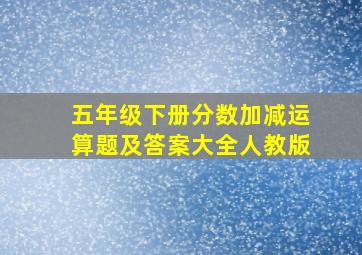 五年级下册分数加减运算题及答案大全人教版